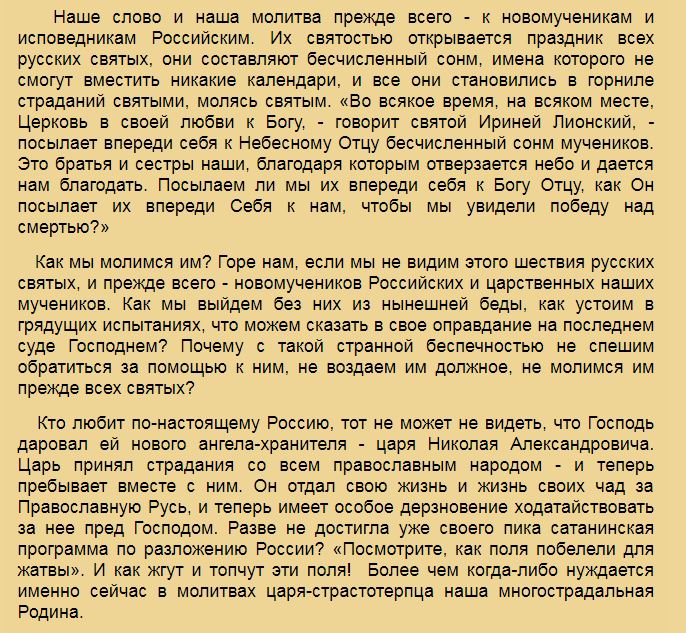 Наше слово и наша молитва прежде всего - к новомученикам и исповедникам Российским. Их святостью открывается праздник всех русских святых, они составляют бесчисленный сонм, имена которого не смогут вместить никакие календари, и все они становились в горниле страданий святыми, молясь святым. «Во всякое время, на всяком месте, Церковь в своей любви к Богу, - говорит святой Ириней Лионский, - посылает впереди себя к Небесному Отцу бесчисленный сонм мучеников. Это братья и сестры наши, благодаря которым отверзается небо и дается нам благодать. Посылаем ли мы их впереди себя к Богу Отцу, как Он посылает их впереди Себя к нам, чтобы мы увидели победу над смертью?»

Как мы молимся им? Горе нам, если мы не видим этого шествия русских святых, и прежде всего - новомучеников Российских и царственных наших мучеников. Как мы выйдем без них из нынешней беды, как устоим в грядущих испытаниях, что можем сказать в свое оправдание на последнем суде Господнем? Почему с такой странной беспечностью не спешим обратиться за помощью к ним, не воздаем им должное, не молимся им прежде всех святых?

Кто любит по-настоящему Россию, тот не может не видеть, что Господь даровал ей нового ангела-хранителя - царя Николая Александровича. Царь принял страдания со всем православным народом - и теперь пребывает вместе с ним. Он отдал свою жизнь и жизнь своих чад за Православную Русь, и теперь имеет особое дерзновение ходатайствовать за нее пред Господом. Разве не достигла уже своего пика сатанинская программа по разложению России? «Посмотрите, как поля побелели для жатвы». И как жгут и топчут эти поля! Более чем когда-либо нуждается именно сейчас в молитвах царя-страстотерпца наша многострадальная Родина.